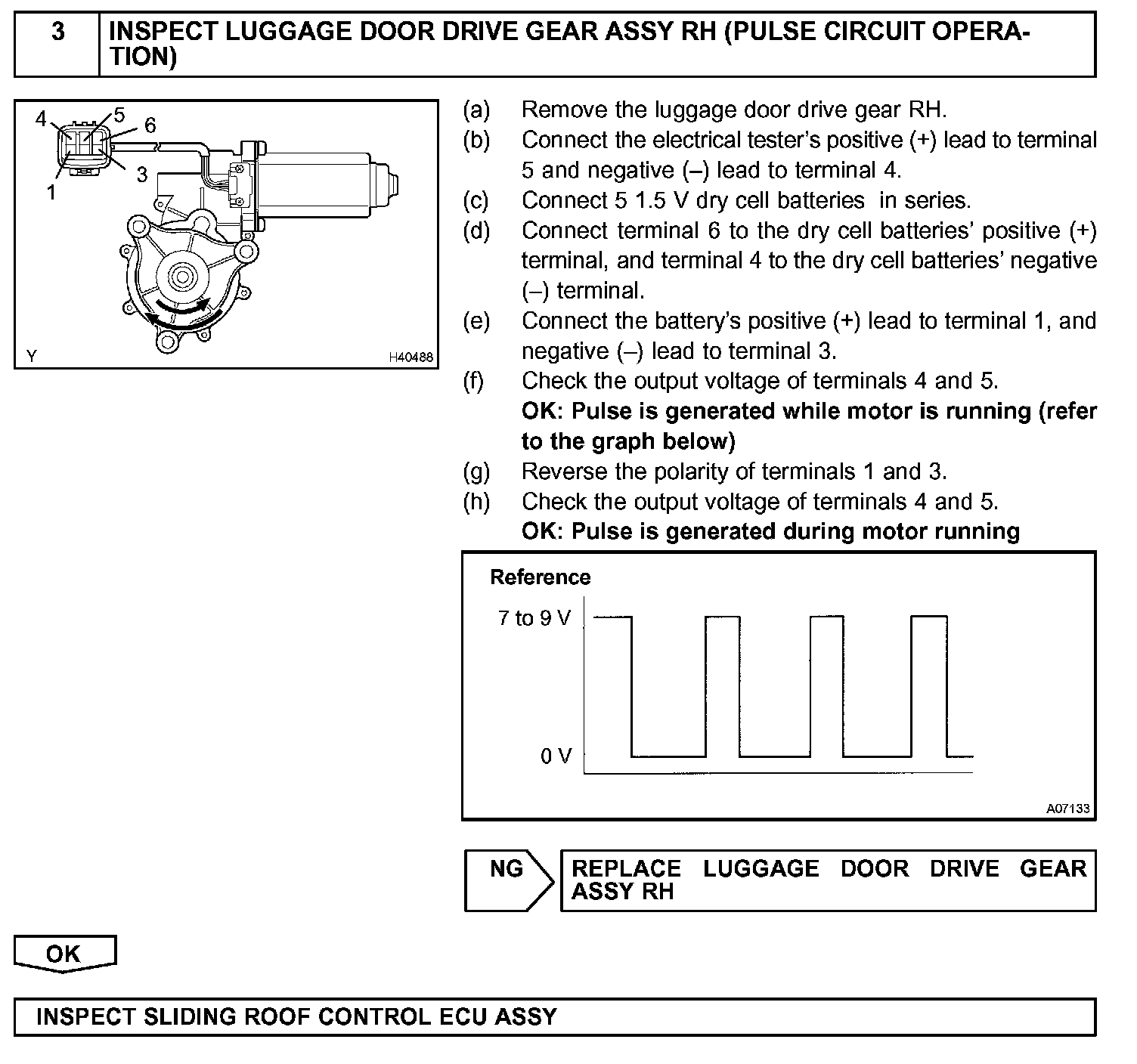 3 INSPECT LUGGAGE DOOR DRIVE GEAR ASSY RH (PULSE CIRCUIT OPERATION)

4 5 6
1 3
Y H40488

(a) Remove the luggage door drive gear RH.
(b) Connect the electrical tester's positive (+) lead to terminal 5 and negative (–) lead to terminal 4.
(c) Connect 5 1.5 V dry cell batteries in series.
(d) Connect terminal 6 to the dry cell batteries' positive (+) terminal, and terminal 4 to the dry cell batteries' negative (–) terminal.
(e) Connect the battery's positive (+) lead to terminal 1, and negative (–) lead to terminal 3.
(f) Check the output voltage of terminals 4 and 5.
OK: Pulse is generated while motor is running (refer to the graph below)
(g) Reverse the polarity of terminals 1 and 3.
(h) Check the output voltage of terminals 4 and 5.
OK: Pulse is generated during motor running

Reference
7 to 9 V
0 V
A07133

NG REPLACE LUGGAGE DOOR DRIVE GEAR ASSY RH

OK

INSPECT SLIDING ROOF CONTROL ECU ASSY